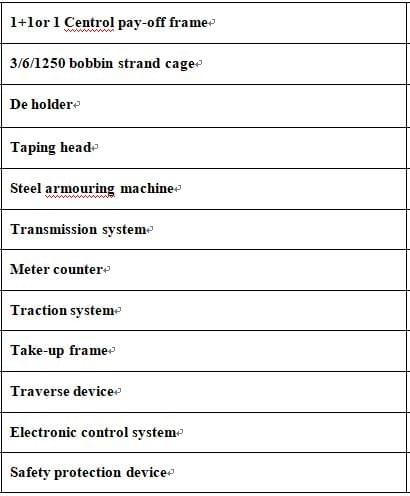 | 1+1or 1 Centrol pay-off frame |
|---|
| 3/6/1250 bobbin strand cage |
| De holder |
| Taping head |
| Steel armouring machine |
| Transmission system |
| Meter counter |
| Traction system |
| Take-up frame |
| Traverse device |
| Electronic control system |
| Safety protection device |